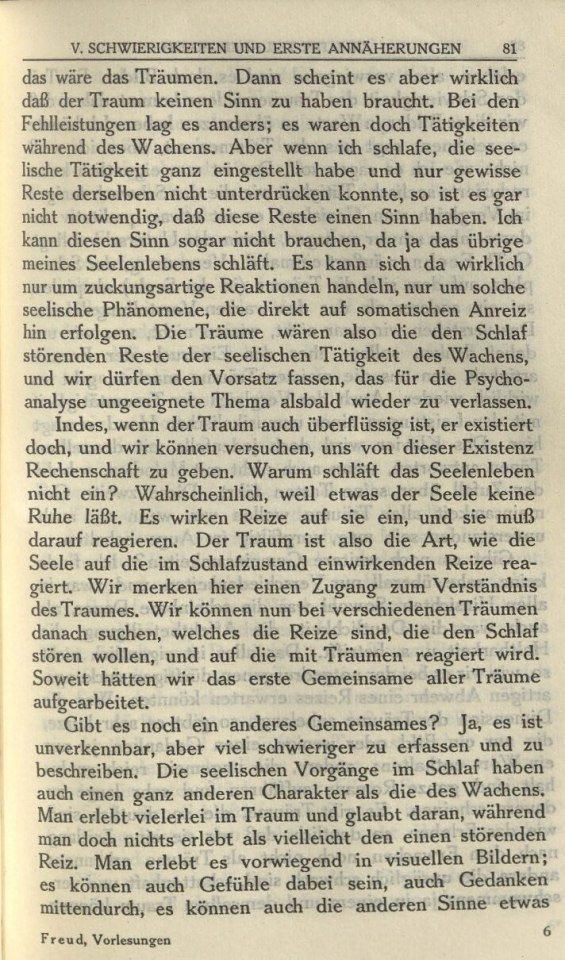 V. SCHWIERIGKEITEN UND ERSTE ANNÄHERUNGEN 81

das wäre das Träumen. Dann scheint es aber wirklich daß der Traum keinen Sinn zu haben braucht. Bei den Fehlleistungen lag es anders; es waren doch Tätigkeiten während des Wachens. Aber wenn ich schlafe, die seelische Tätigkeit ganz eingestellt habe und nur gewisse Reste derselben nicht unterdrücken konnte, so ist es gar nicht notwendig, daß diese Reste einen Sinn haben. Ich kann diesen Sinn sogar nicht brauchen, da ja das übrige meines Seelenlebens schläft. Es kann sich da wirklich nur um zuckungsartige Reaktionen handeln, nur um solche seelische Phänomene, die direkt auf somatischen Anreiz hin erfolgen. Die Träume wären also die den Schlaf störenden Reste der seelischen Tätigkeit des Wachens, und wir dürfen den Vorsatz fassen, das für die Psychoanalyse ungeeignete Thema alsbald wieder zu verlassen.

Indes, wenn der Traum auch überflüssig ist, er existiert doch, und wir können versuchen, uns von dieser Existenz Rechenschaft zu geben. Warum schläft das Seelenleben nicht ein? Wahrscheinlich, weil etwas der Seele keine Ruhe läßt. Es wirken Reize auf sie ein, und sie muß darauf reagieren. Der Traum ist also die Art, wie die Seele auf die im Schlafzustand einwirkenden Reize reagiert. Wir merken hier einen Zugang zum Verständnis des Traumes. Wir können nun bei verschiedenen Träumen danach suchen, welches die Reize sind, die den Schlaf stören wollen, und auf die mit Träumen reagiert wird. Soweit hätten wir das erste Gemeinsame aller Träume aufgearbeitet.

Gibt es noch ein anderes Gemeinsames? Ja, es ist unverkennbar, aber viel schwieriger zu erfassen und zu beschreiben. Die seelischen Vorgänge im Schlaf haben auch einen ganz anderen Charakter als die des Wachens. Man erlebt vielerlei im Traum und glaubt daran, während man doch nichts erlebt als vielleicht den einen störenden Reiz. Man erlebt es vorwiegend in visuellen Bildern; es können auch Gefühle dabei sein, auch Gedanken mittendurch, es können auch die anderen Sinne etwas

Freud, Vorlesungen 6